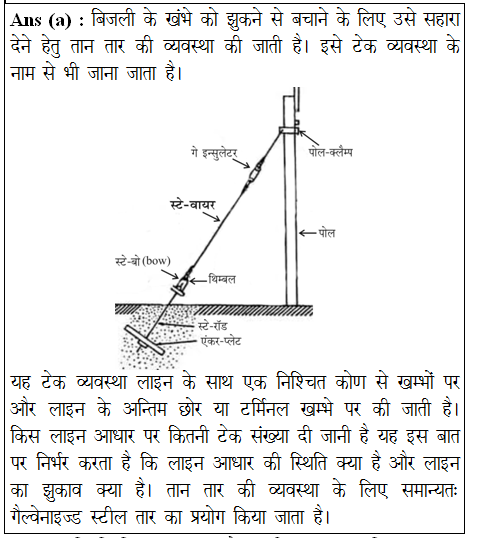 **Ans (a) :** बिजली के खंभे को झुकने से बचाने के लिए उसे सहारा देने हेतु तान तार की व्यवस्था की जाती है। इसे टेक व्यवस्था के नाम से भी जाना जाता है।

गे इन्सुलेटर

पोल-क्लैम्प

स्टे-वायर

पोल

स्टे-बो (bow)

थिम्बल

स्टे-रॉड

एंकर-प्लेट

यह टेक व्यवस्था लाइन के साथ एक निश्चित कोण से खम्भों पर और लाइन के अन्तिम छोर या टर्मिनल खम्भे पर की जाती है। किस लाइन आधार पर कितनी टेक संख्या दी जानी है यह इस बात पर निर्भर करता है कि लाइन आधार की स्थिति क्या है और लाइन का झुकाव क्या है। तान तार की व्यवस्था के लिए समान्यतः गैल्वेनाइज्ड स्टील तार का प्रयोग किया जाता है।